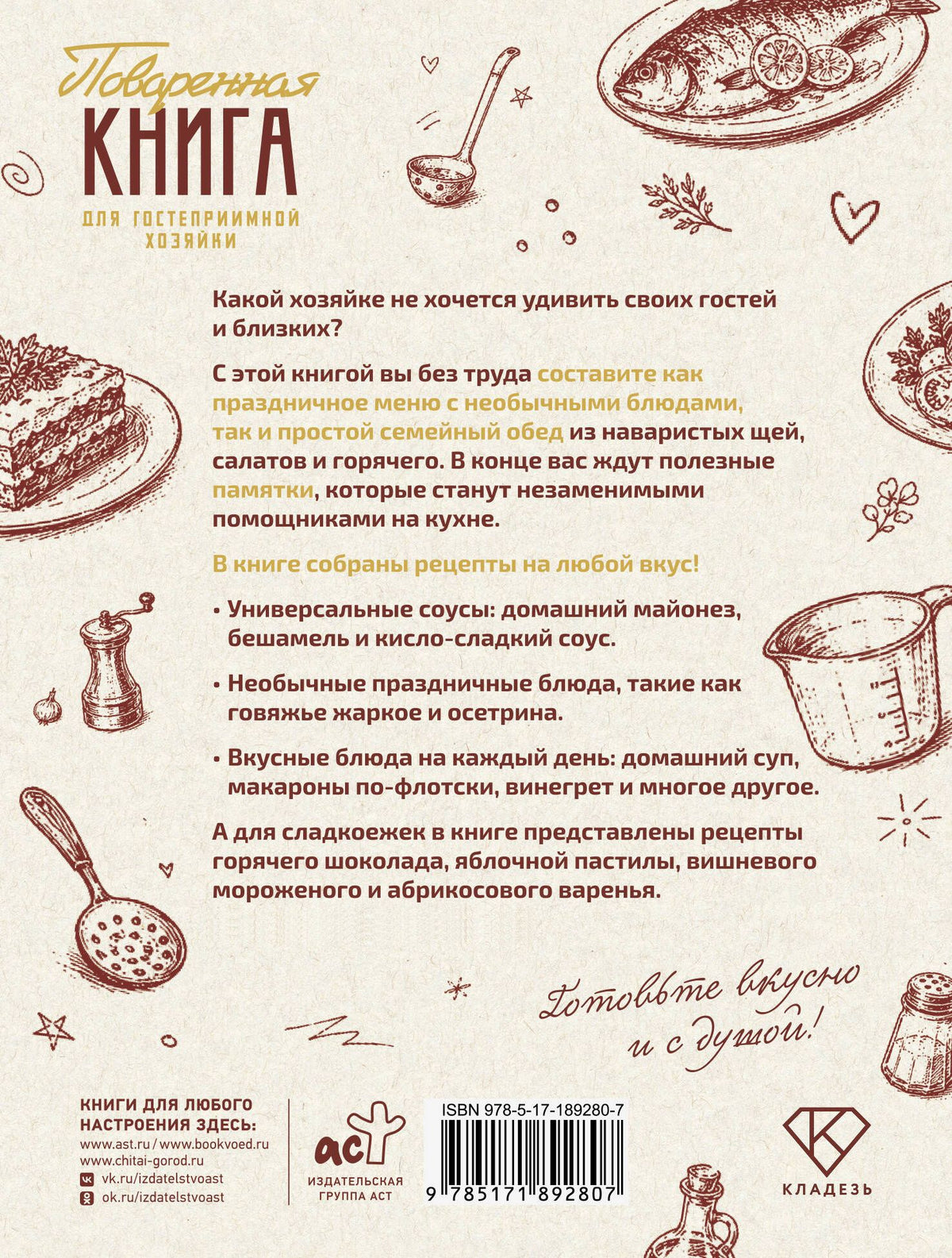 Поваренная
КНИГА
ДЛЯ ГОСТЕПРИИМНОЙ ХОЗЯЙКИ

Какой хозяйке не хочется удивить своих гостей и близких?

С этой книгой вы без труда составите как праздничное меню с необычными блюдами, так и простой семейный обед из наваристых щей, салатов и горячего. В конце вас ждут полезные памятки, которые станут незаменимыми помощниками на кухне.

В книге собраны рецепты на любой вкус!

• Универсальные соусы: домашний майонез, бешамель и кисло-сладкий соус.

• Необычные праздничные блюда, такие как говяжье жаркое и осетрина.

• Вкусные блюда на каждый день: домашний суп, макароны по-флотски, винегрет и многое другое.

А для сладкоежек в книге представлены рецепты горячего шоколада, яблочной пастилы, вишневого мороженого и абрикосового варенья.

Готовьте вкусно и с душой!

КНИГИ ДЛЯ ЛЮБОГО НАСТРОЕНИЯ ЗДЕСЬ:
www.ast.ru / www.bookvoed.ru
www.chitai-gorod.ru
vk.ru/izdatelstvoast
ok.ru/izdatelstvoast

аст
ИЗДАТЕЛЬСКАЯ ГРУППА АСТ

ISBN 978-5-17-189280-7
9 785171 892807

КЛАДЕЗЬ